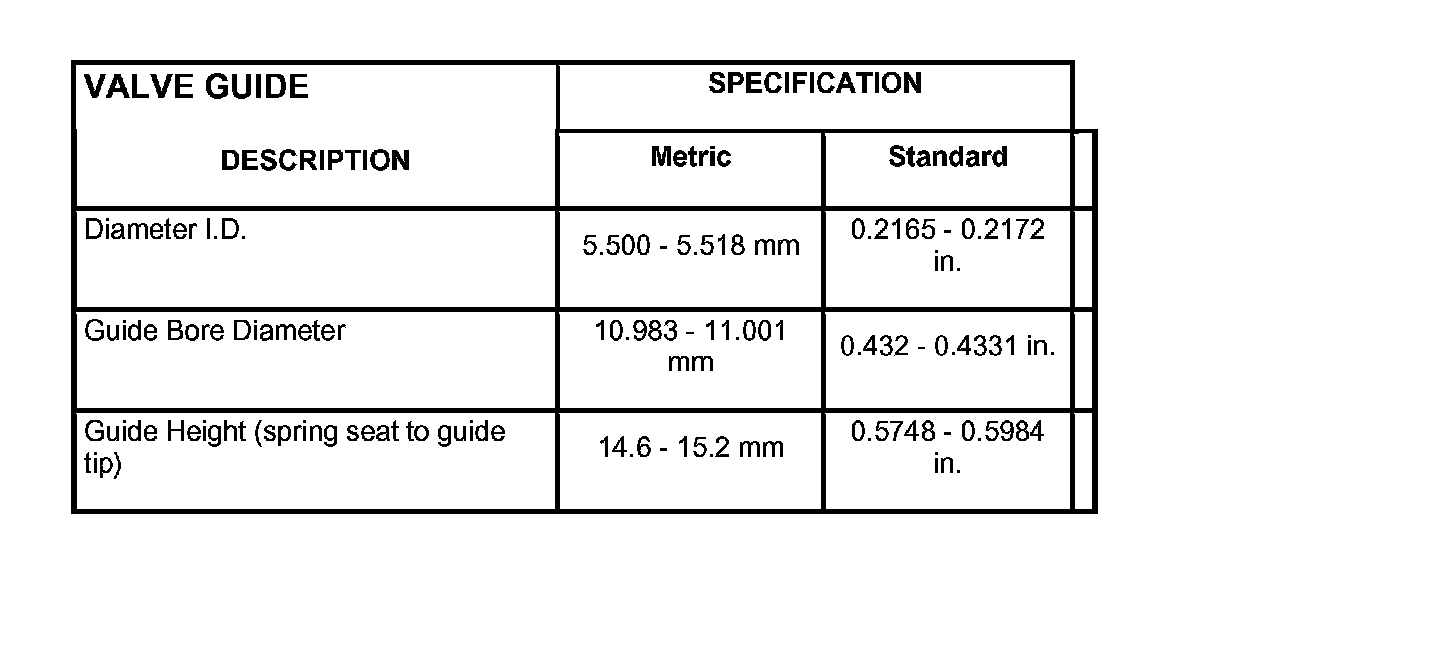 | VALVE GUIDE | SPECIFICATION | |
|---|---|---|
| DESCRIPTION | Metric | Standard |
| Diameter I.D. | 5.500 - 5.518 mm | 0.2165 - 0.2172 in. |
| Guide Bore Diameter | 10.983 - 11.001 mm | 0.432 - 0.4331 in. |
| Guide Height (spring seat to guide tip) | 14.6 - 15.2 mm | 0.5748 - 0.5984 in. |